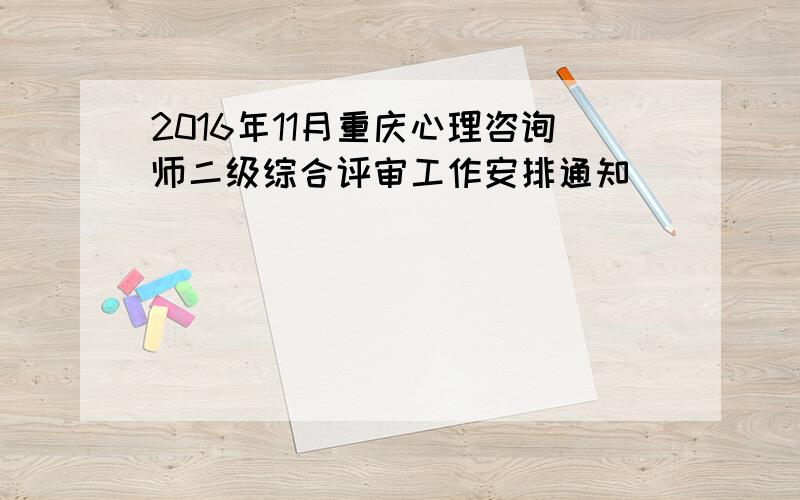 2016年11月重庆心理咨询师二级综合评审工作安排通知